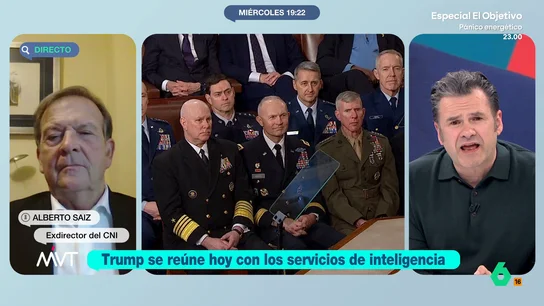 MIÉRCOLES 19:22

Especial El Objetivo
Pánico energético
23.00

DIRECTO

ALBERTO SAIZ
Exdirector del CNI

MVT

Trump se reúne hoy con los servicios de inteligencia

6
16